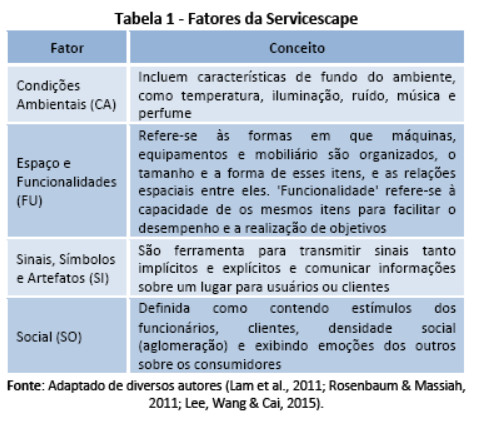 Tabela 1 - Fatores da Servicescape

| Fator | Conceito |
|---|---|
| Condições Ambientais (CA) | Incluem características de fundo do ambiente, como temperatura, iluminação, ruído, música e perfume |
| Espaço e Funcionalidades (FU) | Refere-se às formas em que máquinas, equipamentos e mobiliário são organizados, o tamanho e a forma de esses itens, e as relações espaciais entre eles. 'Funcionalidade' refere-se à capacidade de os mesmos itens para facilitar o desempenho e a realização de objetivos |
| Sinais, Símbolos e Artefatos (SI) | São ferramenta para transmitir sinais tanto implícitos e explícitos e comunicar informações sobre um lugar para usuários ou clientes |
| Social (SO) | Definida como contendo estímulos dos funcionários, clientes, densidade social (aglomeração) e exibindo emoções dos outros sobre os consumidores |

Fonte: Adaptado de diversos autores (Lam et al., 2011; Rosenbaum & Massiah, 2011; Lee, Wang & Cai, 2015).